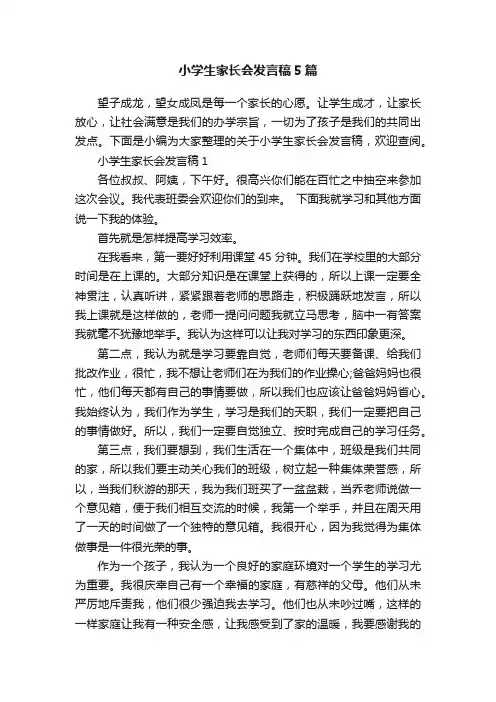 小学生家长会发言稿5篇

望子成龙，望女成凤是每一个家长的心愿。让学生成才，让家长放心，让社会满意是我们的办学宗旨，一切为了孩子是我们的共同出发点。下面是小编为大家整理的关于小学生家长会发言稿，欢迎查阅。

小学生家长会发言稿1

各位叔叔、阿姨，下午好。很高兴你们能在百忙之中抽空来参加这次会议。我代表班委会欢迎你们的到来。 下面我就学习和其他方面说一下我的体验。

首先就是怎样提高学习效率。

在我看来，第一要好好利用课堂45分钟。我们在学校里的大部分时间是在上课的。大部分知识是在课堂上获得的，所以上课一定要全神贯注，认真听讲，紧紧跟着老师的思路走，积极踊跃地发言，所以我上课就是这样做的，老师一提问问题我就立马思考，脑中一有答案我就毫不犹豫地举手。我认为这样可以让我对学习的东西印象更深。

第二点，我认为就是学习要靠自觉，老师们每天要备课、给我们批改作业，很忙，我不想让老师们在为我们的作业操心;爸爸妈妈也很忙，他们每天都有自己的事情要做，所以我们也应该让爸爸妈妈省心。我始终认为，我们作为学生，学习是我们的天职，我们一定要把自己的事情做好。所以，我们一定要自觉独立、按时完成自己的学习任务。

第三点，我们要想到，我们生活在一个集体中，班级是我们共同的家，所以我们要主动关心我们的班级，树立起一种集体荣誉感，所以，当我们秋游的那天，我为我们班买了一盆盆栽，当乔老师说做一个意见箱，便于我们相互交流的时候，我第一个举手，并且在周天用了一天的时间做了一个独特的意见箱。我很开心，因为我觉得为集体做事是一件很光荣的事。

作为一个孩子，我认为一个良好的家庭环境对一个学生的学习尤为重要。我很庆幸自己有一个幸福的家庭，有慈祥的父母。他们从未严厉地斥责我，他们很少强迫我去学习。他们也从未吵过嘴，这样的一样家庭让我有一种安全感，让我感受到了家的温暖，我要感谢我的